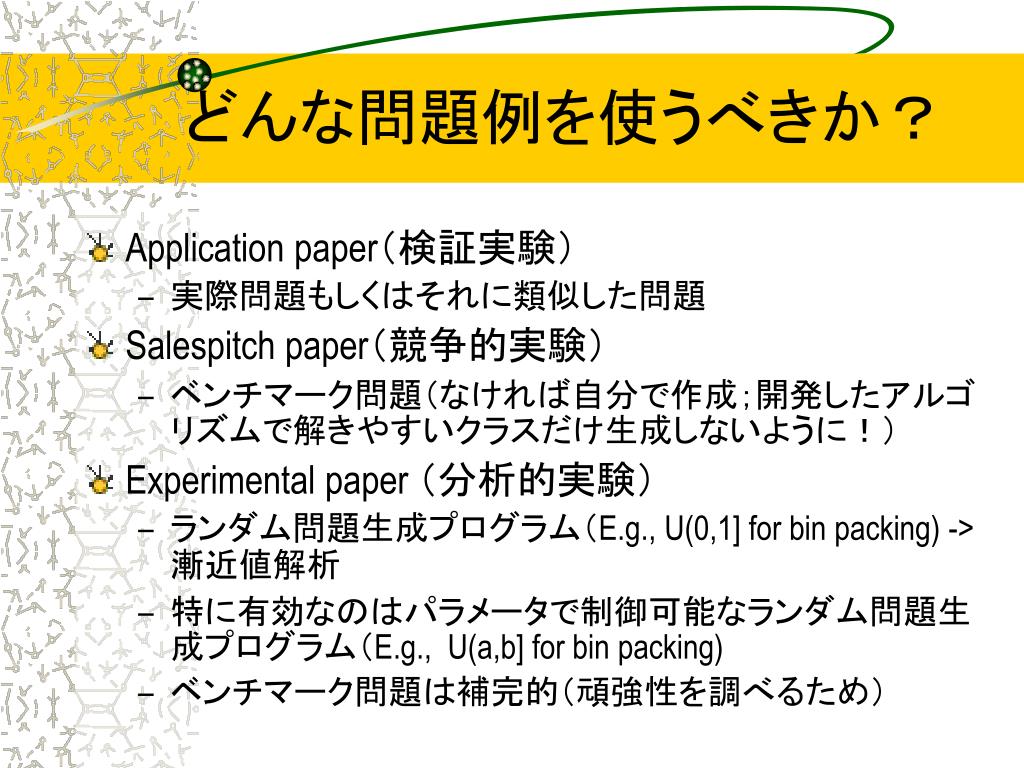 どんな問題例を使うべきか？

Application paper（検証実験）
– 実際問題もしくはそれに類似した問題

Salespitch paper（競争的実験）
– ベンチマーク問題（なければ自分で作成；開発したアルゴリズムで解きやすいクラスだけ生成しないように！）

Experimental paper （分析的実験）
– ランダム問題生成プログラム（E.g., U(0,1] for bin packing) -> 漸近値解析
– 特に有効なのはパラメータで制御可能なランダム問題生成プログラム（E.g., U(a,b] for bin packing)
– ベンチマーク問題は補完的（頑強性を調べるため）